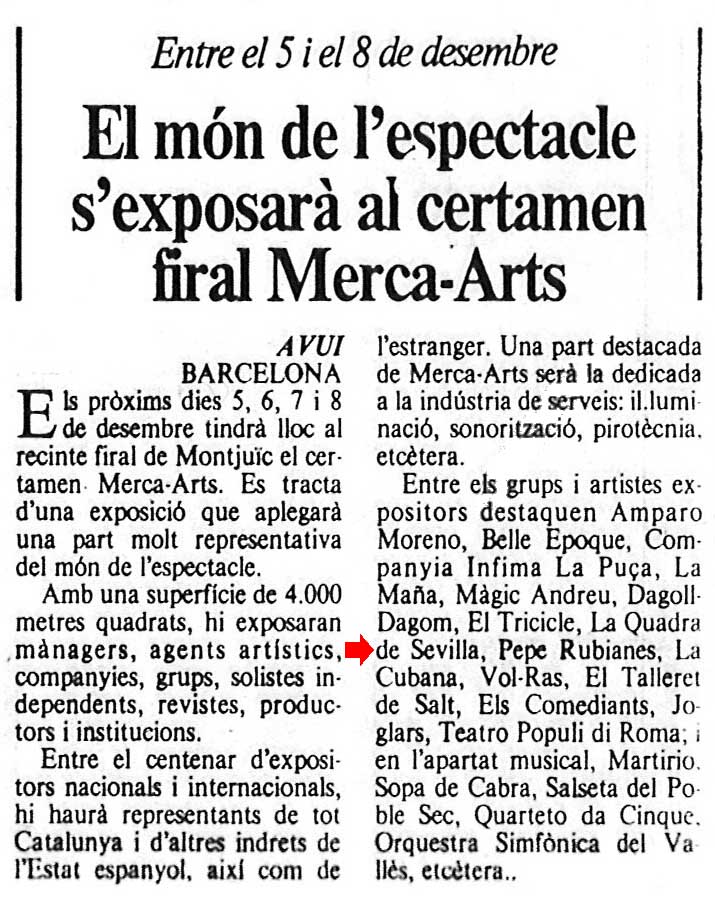 Entre el 5 i el 8 de desembre

El món de l'espectacle s'exposarà al certamen firal Merca-Arts

AVUI
BARCELONA

Els pròxims dies 5, 6, 7 i 8 de desembre tindrà lloc al recinte firal de Montjuïc el certamen Merca-Arts. Es tracta d'una exposició que aplegarà una part molt representativa del món de l'espectacle.

Amb una superfície de 4.000 metres quadrats, hi exposaran mànagers, agents artístics, companyies, grups, solistes independents, revistes, productors i institucions.

Entre el centenar d'expositors nacionals i internacionals, hi haurà representants de tot Catalunya i d'altres indrets de l'Estat espanyol, així com de l'estranger. Una part destacada de Merca-Arts serà la dedicada a la indústria de serveis: il.luminació, sonorització, pirotècnia, etcètera.

Entre els grups i artistes expositors destaquen Amparo Moreno, Belle Epoque, Companyia Infima La Puça, La Maña, Màgic Andreu, Dagoll-Dagom, El Tricicle, La Quadra de Sevilla, Pepe Rubianes, La Cubana, Vol-Ras, El Talleret de Salt, Els Comediants, Joglars, Teatro Populi di Roma; i en l'apartat musical, Martirio, Sopa de Cabra, Salseta del Poble Sec, Quarteto da Cinque, Orquestra Simfònica del Vallès, etcètera..